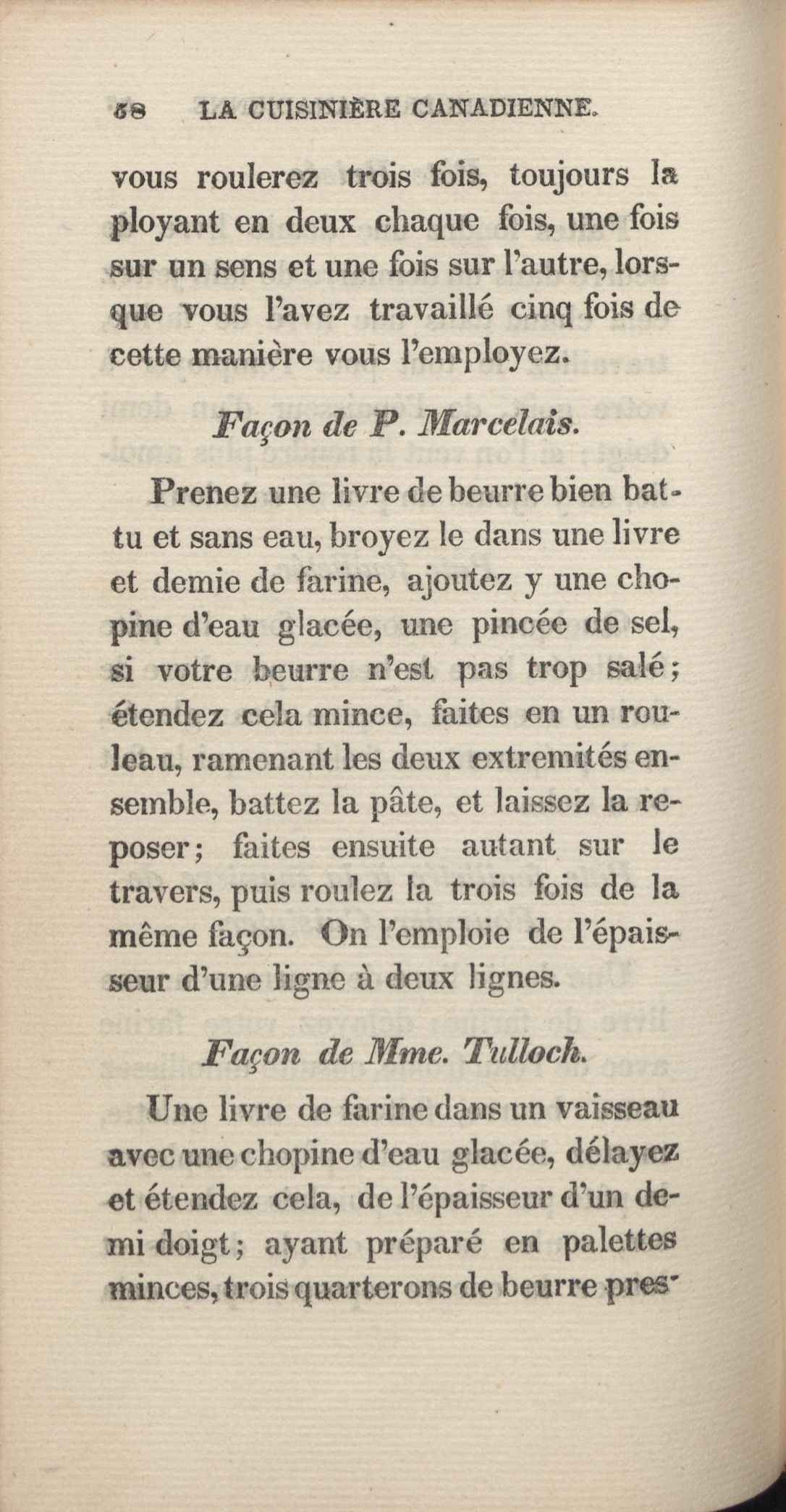 58 LA CUISINIÈRE CANADIENNE.

vous roulerez trois fois, toujours la ployant en deux chaque fois, une fois sur un sens et une fois sur l'autre, lorsque vous l'avez travaillé cinq fois de cette manière vous l'employez.

Façon de P. Marcelais.

Prenez une livre de beurre bien battu et sans eau, broyez le dans une livre et demie de farine, ajoutez y une chopine d'eau glacée, une pincée de sel, si votre beurre n'est pas trop salé; étendez cela mince, faites en un rouleau, ramenant les deux extremités ensemble, battez la pâte, et laissez la reposer; faites ensuite autant sur le travers, puis roulez la trois fois de la même façon. On l'emploie de l'épaisseur d'une ligne à deux lignes.

Façon de Mme. Tulloch.

Une livre de farine dans un vaisseau avec une chopine d'eau glacée, délayez et étendez cela, de l'épaisseur d'un demi doigt; ayant préparé en palettes minces, trois quarterons de beurre pres-